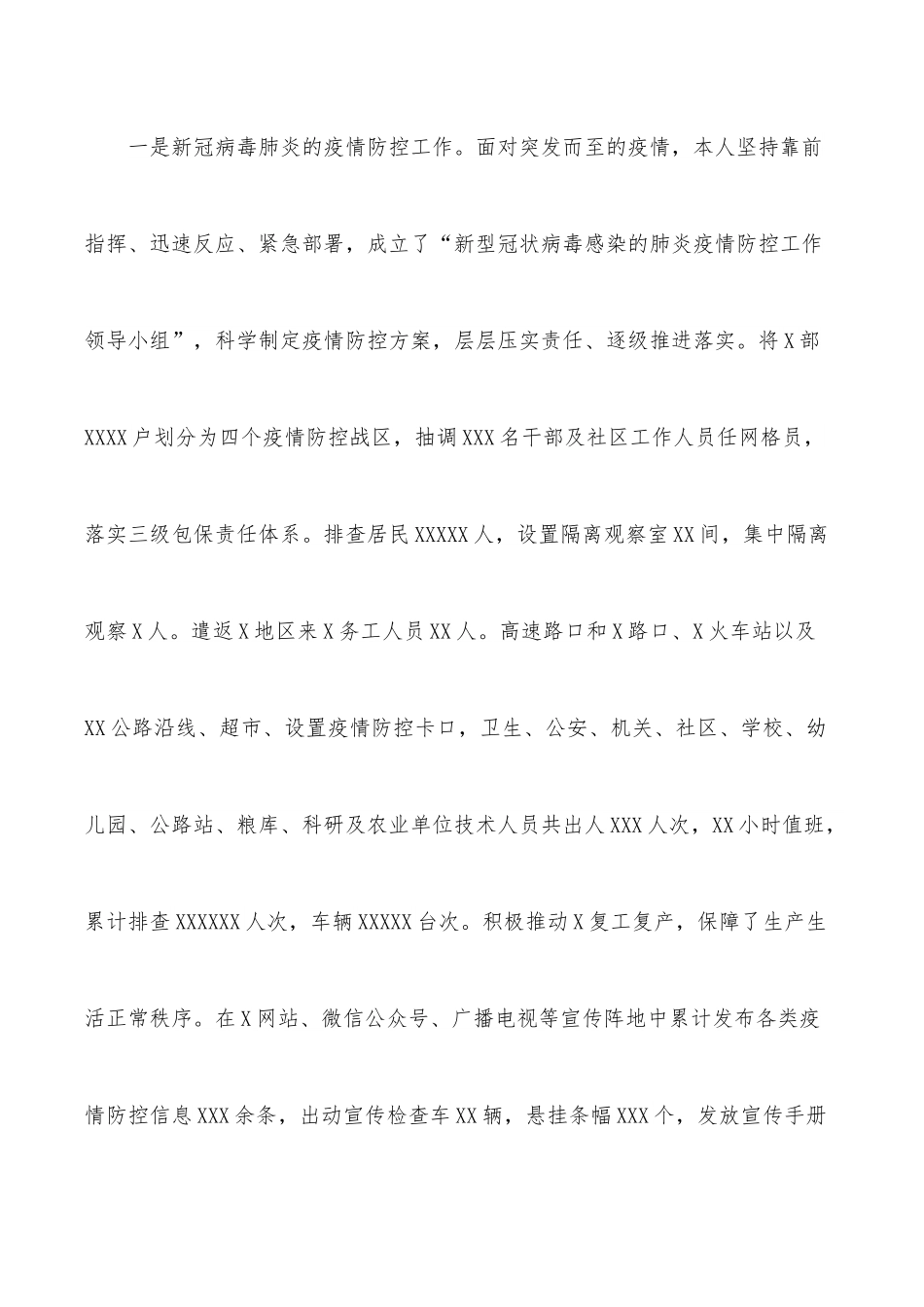 一是新冠病毒肺炎的疫情防控工作。面对突发而至的疫情，本人坚持靠前指挥、迅速反应、紧急部署，成立了“新型冠状病毒感染的肺炎疫情防控工作领导小组”，科学制定疫情防控方案，层层压实责任、逐级推进落实。将X部XXXX户划分为四个疫情防控战区，抽调XXX名干部及社区工作人员任网格员，落实三级包保责任体系。排查居民XXXXX人，设置隔离观察室XX间，集中隔离观察X人。遣返X地区来X务工人员XX人。高速路口和X路口、X火车站以及XX公路沿线、超市、设置疫情防控卡口，卫生、公安、机关、社区、学校、幼儿园、公路站、粮库、科研及农业单位技术人员共出人XXX人次，XX小时值班，累计排查XXXXXX人次，车辆XXXXX台次。积极推动X复工复产，保障了生产生活正常秩序。在X网站、微信公众号、广播电视等宣传阵地中累计发布各类疫情防控信息XXX余条，出动宣传检查车XX辆，悬挂条幅XXX个，发放宣传手册